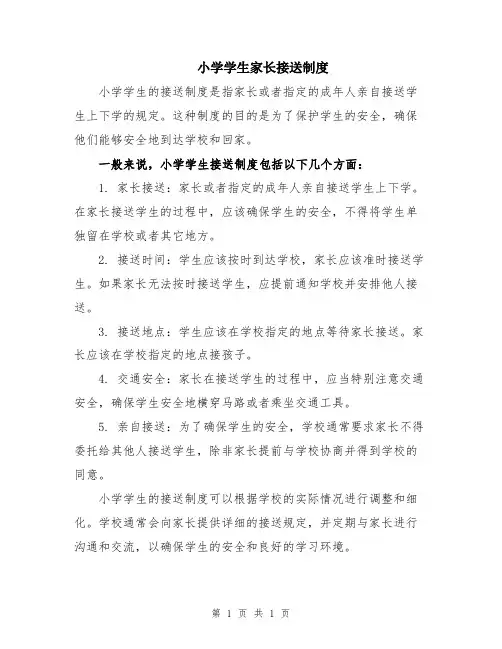 小学学生家长接送制度

小学学生的接送制度是指家长或者指定的成年人亲自接送学生上下学的规定。这种制度的目的是为了保护学生的安全，确保他们能够安全地到达学校和回家。

一般来说，小学学生接送制度包括以下几个方面：

1. 家长接送：家长或者指定的成年人亲自接送学生上下学。在家长接送学生的过程中，应该确保学生的安全，不得将学生单独留在学校或者其它地方。

2. 接送时间：学生应该按时到达学校，家长应该准时接送学生。如果家长无法按时接送学生，应提前通知学校并安排他人接送。

3. 接送地点：学生应该在学校指定的地点等待家长接送。家长应该在学校指定的地点接孩子。

4. 交通安全：家长在接送学生的过程中，应当特别注意交通安全，确保学生安全地横穿马路或者乘坐交通工具。

5. 亲自接送：为了确保学生的安全，学校通常要求家长不得委托给其他人接送学生，除非家长提前与学校协商并得到学校的同意。

小学学生的接送制度可以根据学校的实际情况进行调整和细化。学校通常会向家长提供详细的接送规定，并定期与家长进行沟通和交流，以确保学生的安全和良好的学习环境。

第 1 页 共 1 页